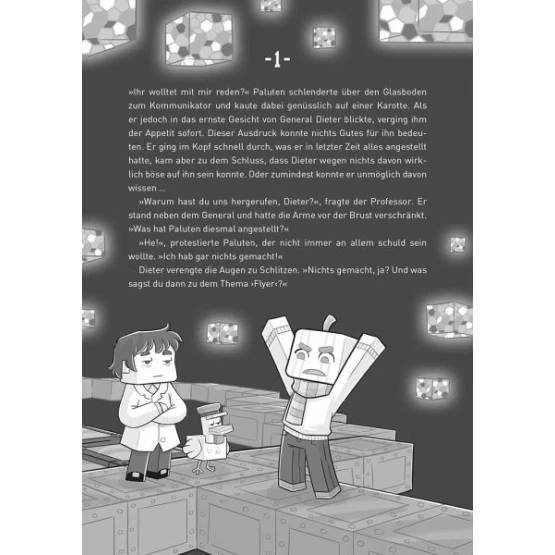 -1-

»Ihr wolltet mit mir reden?« Paluten schlenderte über den Glasboden zum Kommunikator und kaute dabei genüsslich auf einer Karotte. Als er jedoch in das ernste Gesicht von General Dieter blickte, verging ihm der Appetit sofort. Dieser Ausdruck konnte nichts Gutes für ihn bedeuten. Er ging im Kopf schnell durch, was er in letzter Zeit alles angestellt hatte, kam aber zu dem Schluss, dass Dieter wegen nichts davon wirklich böse auf ihn sein konnte. Oder zumindest konnte er unmöglich davon wissen ...

»Warum hast du uns hergerufen, Dieter?«, fragte der Professor. Er stand neben dem General und hatte die Arme vor der Brust verschränkt. »Was hat Paluten diesmal angestellt?«

»He!«, protestierte Paluten, der nicht immer an allem schuld sein wollte. »Ich hab gar nichts gemacht!«

Dieter verengte die Augen zu Schlitzen. »Nichts gemacht, ja? Und was sagst du dann zu dem Thema ›Flyer‹?«